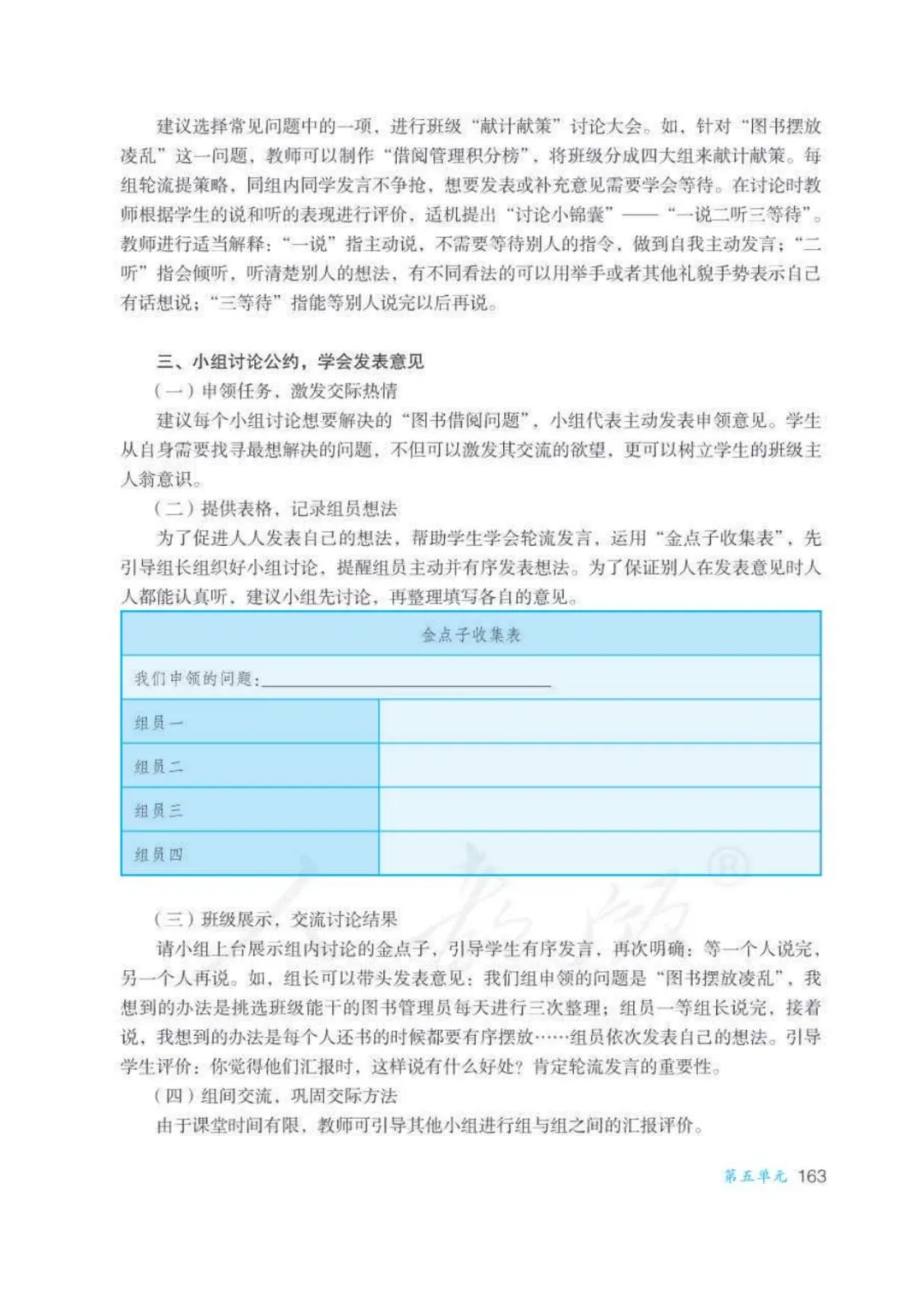 建议选择常见问题中的一项，进行班级“献计献策”讨论大会。如，针对“图书摆放凌乱”这一问题，教师可以制作“借阅管理积分榜”，将班级分成四大组来献计献策。每组轮流提策略，同组内同学发言不争抢，想要发表或补充意见需要学会等待。在讨论时教师根据学生的说和听的表现进行评价，适机提出“讨论小锦囊”——“一说二听三等待”。教师进行适当解释：“一说”指主动说，不需要等待别人的指令，做到自我主动发言；“二听”指会倾听，听清楚别人的想法，有不同看法的可以用举手或者其他礼貌手势表示自己有话想说；“三等待”指能等别人说完以后再说。

三、小组讨论公约，学会发表意见

（一）申领任务，激发交际热情

建议每个小组讨论想要解决的“图书借阅问题”，小组代表主动发表申领意见。学生从自身需要找寻最想解决的问题，不但可以激发其交流的欲望，更可以树立学生的班级主人翁意识。

（二）提供表格，记录组员想法

为了促进人人发表自己的想法，帮助学生学会轮流发言，运用“金点子收集表”，先引导组长组织好小组讨论，提醒组员主动并有序发表想法。为了保证别人在发表意见时人人都能认真听，建议小组先讨论，再整理填写各自的意见。

| 金点子收集表 | |
|---|---|
| 我们申领的问题：________________ | |
| 组员一 | |
| 组员二 | |
| 组员三 | |
| 组员四 | |

（三）班级展示，交流讨论结果

请小组上台展示组内讨论的金点子，引导学生有序发言，再次明确：等一个人说完，另一个人再说。如，组长可以带头发表意见：我们组申领的问题是“图书摆放凌乱”，我想到的办法是挑选班级能干的图书管理员每天进行三次整理；组员一等组长说完，接着说，我想到的办法是每个人还书的时候都要有序摆放……组员依次发表自己的想法。引导学生评价：你觉得他们汇报时，这样说有什么好处？肯定轮流发言的重要性。

（四）组间交流，巩固交际方法

由于课堂时间有限，教师可引导其他小组进行组与组之间的汇报评价。

第五单元 163